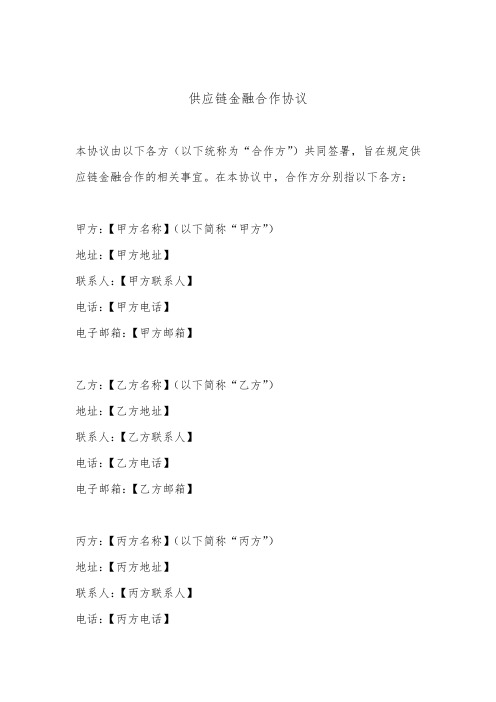 供应链金融合作协议

本协议由以下各方（以下统称为“合作方”）共同签署，旨在规定供应链金融合作的相关事宜。在本协议中，合作方分别指以下各方：

甲方：【甲方名称】（以下简称“甲方”）
地址：【甲方地址】
联系人：【甲方联系人】
电话：【甲方电话】
电子邮箱：【甲方邮箱】

乙方：【乙方名称】（以下简称“乙方”）
地址：【乙方地址】
联系人：【乙方联系人】
电话：【乙方电话】
电子邮箱：【乙方邮箱】

丙方：【丙方名称】（以下简称“丙方”）
地址：【丙方地址】
联系人：【丙方联系人】
电话：【丙方电话】